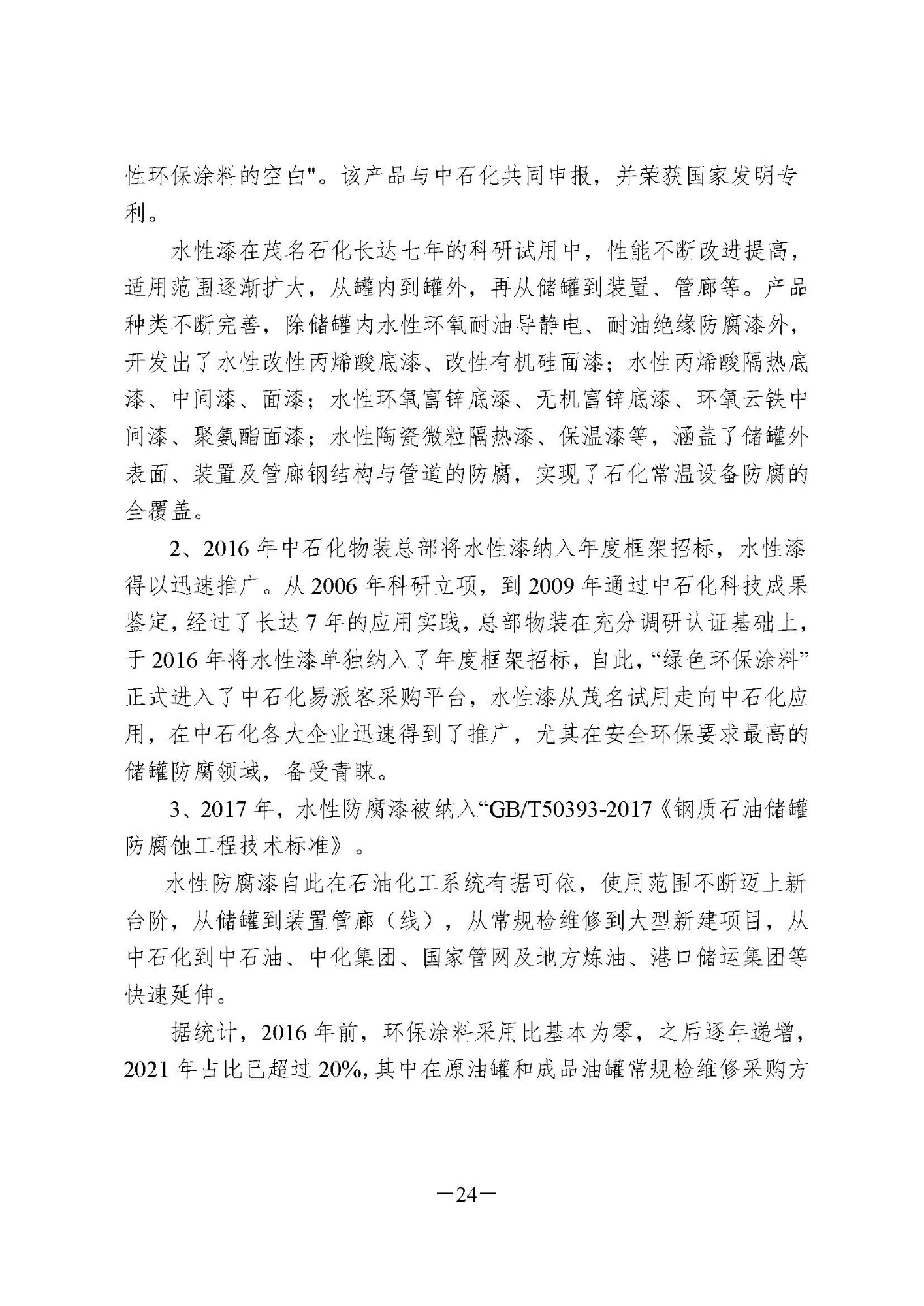 性环保涂料的空白"。该产品与中石化共同申报，并荣获国家发明专利。

水性漆在茂名石化长达七年的科研试用中，性能不断改进提高，适用范围逐渐扩大，从罐内到罐外，再从储罐到装置、管廊等。产品种类不断完善，除储罐内水性环氧耐油导静电、耐油绝缘防腐漆外，开发出了水性改性丙烯酸底漆、改性有机硅面漆；水性丙烯酸隔热底漆、中间漆、面漆；水性环氧富锌底漆、无机富锌底漆、环氧云铁中间漆、聚氨酯面漆；水性陶瓷微粒隔热漆、保温漆等，涵盖了储罐外表面、装置及管廊钢结构与管道的防腐，实现了石化常温设备防腐的全覆盖。

2、2016 年中石化物装总部将水性漆纳入年度框架招标，水性漆得以迅速推广。从 2006 年科研立项，到 2009 年通过中石化科技成果鉴定，经过了长达 7 年的应用实践，总部物装在充分调研认证基础上，于 2016 年将水性漆单独纳入了年度框架招标，自此，“绿色环保涂料”正式进入了中石化易派客采购平台，水性漆从茂名试用走向中石化应用，在中石化各大企业迅速得到了推广，尤其在安全环保要求最高的储罐防腐领域，备受青睐。

3、2017 年，水性防腐漆被纳入“GB/T50393-2017《钢质石油储罐防腐蚀工程技术标准》。

水性防腐漆自此在石油化工系统有据可依，使用范围不断迈上新台阶，从储罐到装置管廊（线），从常规检维修到大型新建项目，从中石化到中石油、中化集团、国家管网及地方炼油、港口储运集团等快速延伸。

据统计，2016 年前，环保涂料采用比基本为零，之后逐年递增，2021 年占比已超过 20%，其中在原油罐和成品油罐常规检维修采购方

—24—